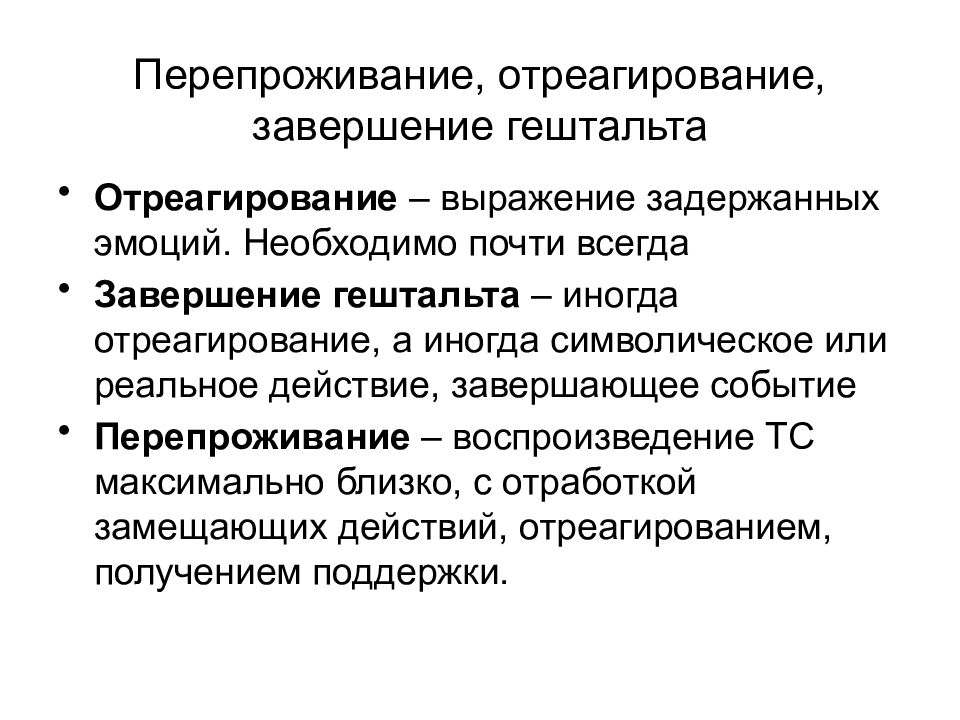 Перепроживание, отреагирование, завершение гештальта

• Отреагирование – выражение задержанных эмоций. Необходимо почти всегда

• Завершение гештальта – иногда отреагирование, а иногда символическое или реальное действие, завершающее событие

• Перепроживание – воспроизведение ТС максимально близко, с отработкой замещающих действий, отреагированием, получением поддержки.